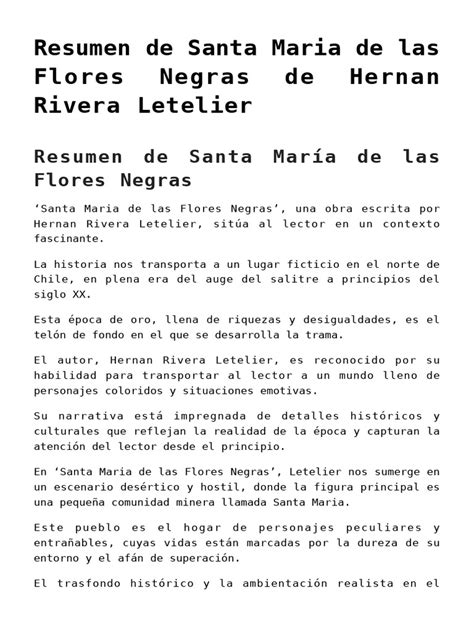 Resumen de Santa Maria de las Flores Negras de Hernan Rivera Letelier

Resumen de Santa María de las Flores Negras

‘Santa Maria de las Flores Negras’, una obra escrita por Hernan Rivera Letelier, sitúa al lector en un contexto fascinante.

La historia nos transporta a un lugar ficticio en el norte de Chile, en plena era del auge del salitre a principios del siglo XX.

Esta época de oro, llena de riquezas y desigualdades, es el telón de fondo en el que se desarrolla la trama.

El autor, Hernan Rivera Letelier, es reconocido por su habilidad para transportar al lector a un mundo lleno de personajes coloridos y situaciones emotivas.

Su narrativa está impregnada de detalles históricos y culturales que reflejan la realidad de la época y capturan la atención del lector desde el principio.

En ‘Santa Maria de las Flores Negras’, Letelier nos sumerge en un escenario desértico y hostil, donde la figura principal es una pequeña comunidad minera llamada Santa Maria.

Este pueblo es el hogar de personajes peculiares y entrañables, cuyas vidas están marcadas por la dureza de su entorno y el afán de superación.

El trasfondo histórico y la ambientación realista en el